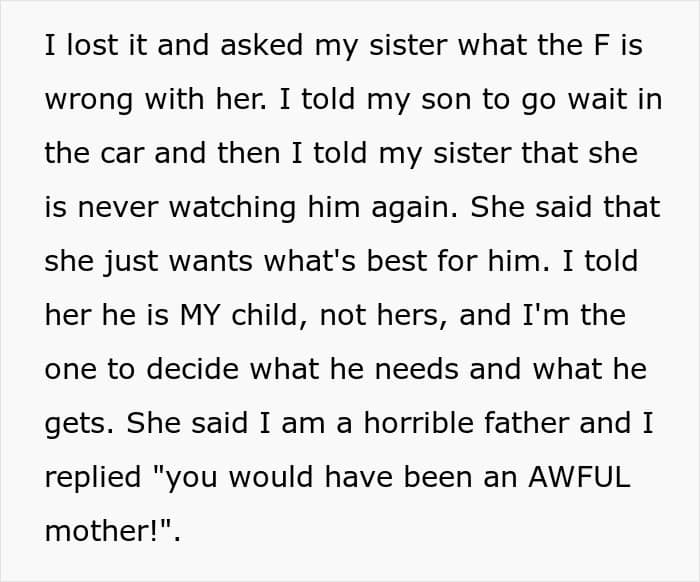 I lost it and asked my sister what the F is wrong with her. I told my son to go wait in the car and then I told my sister that she is never watching him again. She said that she just wants what's best for him. I told her he is MY child, not hers, and I'm the one to decide what he needs and what he gets. She said I am a horrible father and I replied "you would have been an AWFUL mother!".